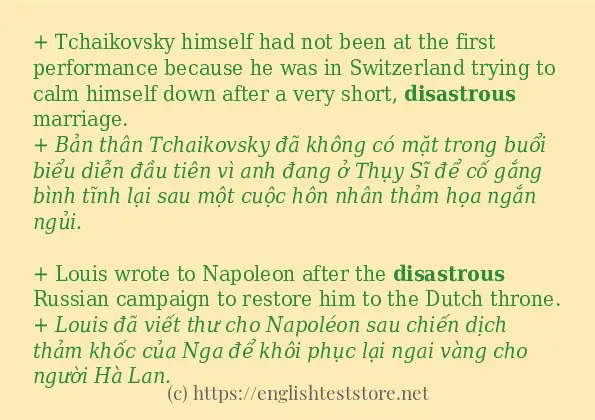 + Tchaikovsky himself had not been at the first performance because he was in Switzerland trying to calm himself down after a very short, disastrous marriage.
+ Bản thân Tchaikovsky đã không có mặt trong buổi biểu diễn đầu tiên vì anh đang ở Thụy Sĩ để cố gắng bình tĩnh lại sau một cuộc hôn nhân thảm họa ngắn ngủi.

+ Louis wrote to Napoleon after the disastrous Russian campaign to restore him to the Dutch throne.
+ Louis đã viết thư cho Napoléon sau chiến dịch thảm khốc của Nga để khôi phục lại ngai vàng cho người Hà Lan.
(c) https://englishteststore.net